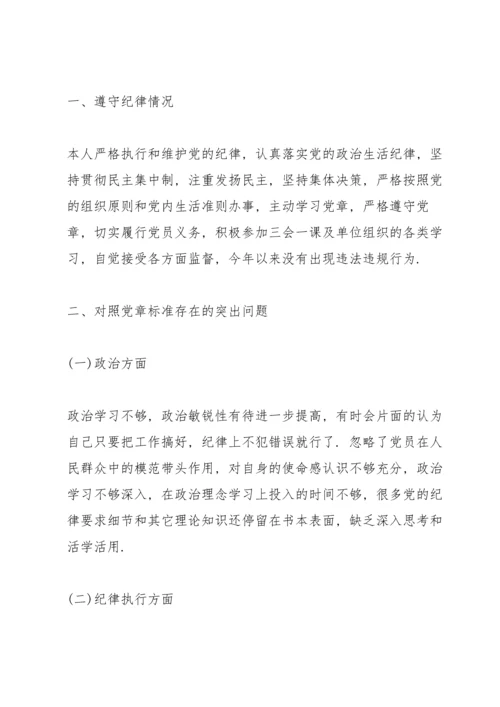 一、遵守纪律情况

本人严格执行和维护党的纪律，认真落实党的政治生活纪律，坚持贯彻民主集中制，注重发扬民主，坚持集体决策，严格按照党的组织原则和党内生活准则办事，主动学习党章，严格遵守党章，切实履行党员义务，积极参加三会一课及单位组织的各类学习，自觉接受各方面监督，今年以来没有出现违法违规行为.

二、对照党章标准存在的突出问题

(一)政治方面

政治学习不够，政治敏锐性有待进一步提高，有时会片面的认为自己只要把工作搞好，纪律上不犯错误就行了．忽略了党员在人民群众中的模范带头作用，对自身的使命感认识不够充分，政治学习不够深入，在政治理念学习上投入的时间不够，很多党的纪律要求细节和其它理论知识还停留在书本表面，缺乏深入思考和活学活用.

(二)纪律执行方面